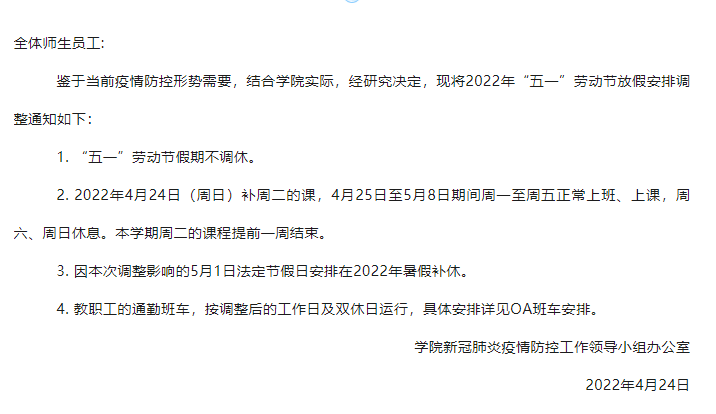 全体师生员工:

鉴于当前疫情防控形势需要，结合学院实际，经研究决定，现将2022年“五一”劳动节放假安排调整通知如下：

1. “五一”劳动节假期不调休。

2. 2022年4月24日（周日）补周二的课，4月25日至5月8日期间周一至周五正常上班、上课，周六、周日休息。本学期周二的课程提前一周结束。

3. 因本次调整影响的5月1日法定节假日安排在2022年暑假补休。

4. 教职工的通勤班车，按调整后的工作日及双休日运行，具体安排详见OA班车安排。

学院新冠肺炎疫情防控工作领导小组办公室

2022年4月24日